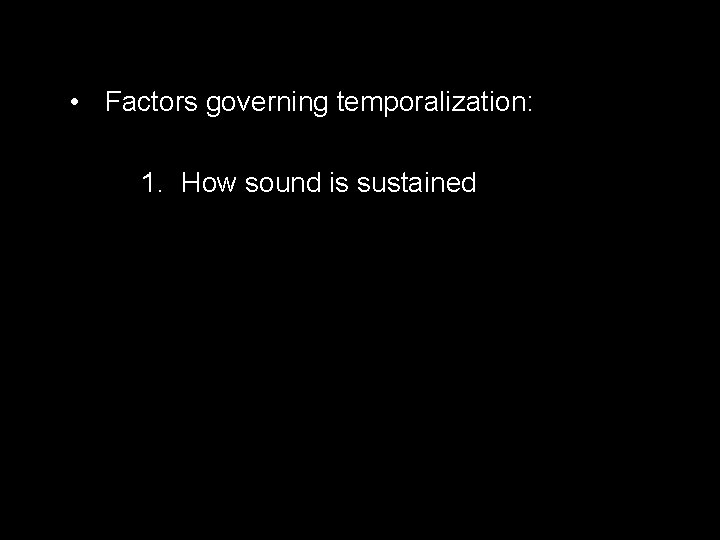 • Factors governing temporalization:

1. How sound is sustained